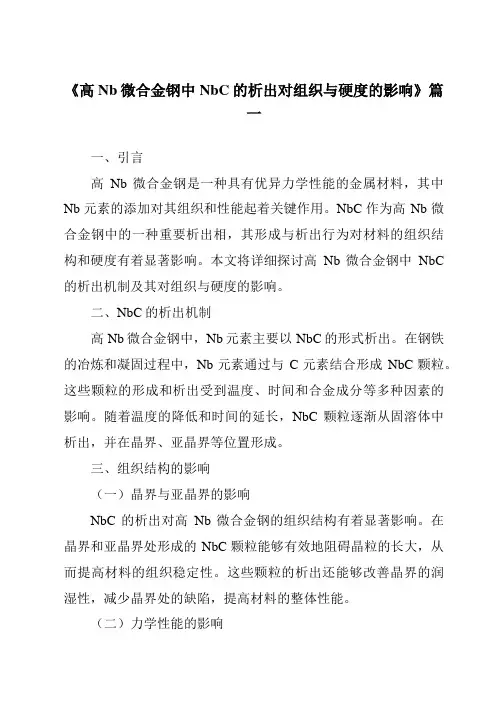 《高 Nb 微合金钢中 NbC 的析出对组织与硬度的影响》篇一

一、引言

高 Nb 微合金钢是一种具有优异力学性能的金属材料，其中 Nb 元素的添加对其组织和性能起着关键作用。NbC 作为高 Nb 微合金钢中的一种重要析出相，其形成与析出行为对材料的组织结构和硬度有着显著影响。本文将详细探讨高 Nb 微合金钢中 NbC 的析出机制及其对组织与硬度的影响。

二、NbC 的析出机制

高 Nb 微合金钢中，Nb 元素主要以 NbC 的形式析出。在钢铁的冶炼和凝固过程中，Nb 元素通过与 C 元素结合形成 NbC 颗粒。这些颗粒的形成和析出受到温度、时间和合金成分等多种因素的影响。随着温度的降低和时间的延长，NbC 颗粒逐渐从固溶体中析出，并在晶界、亚晶界等位置形成。

三、组织结构的影响

（一）晶界与亚晶界的影响

NbC 的析出对高 Nb 微合金钢的组织结构有着显著影响。在晶界和亚晶界处形成的 NbC 颗粒能够有效地阻碍晶粒的长大，从而提高材料的组织稳定性。这些颗粒的析出还能够改善晶界的润湿性，减少晶界处的缺陷，提高材料的整体性能。

（二）力学性能的影响